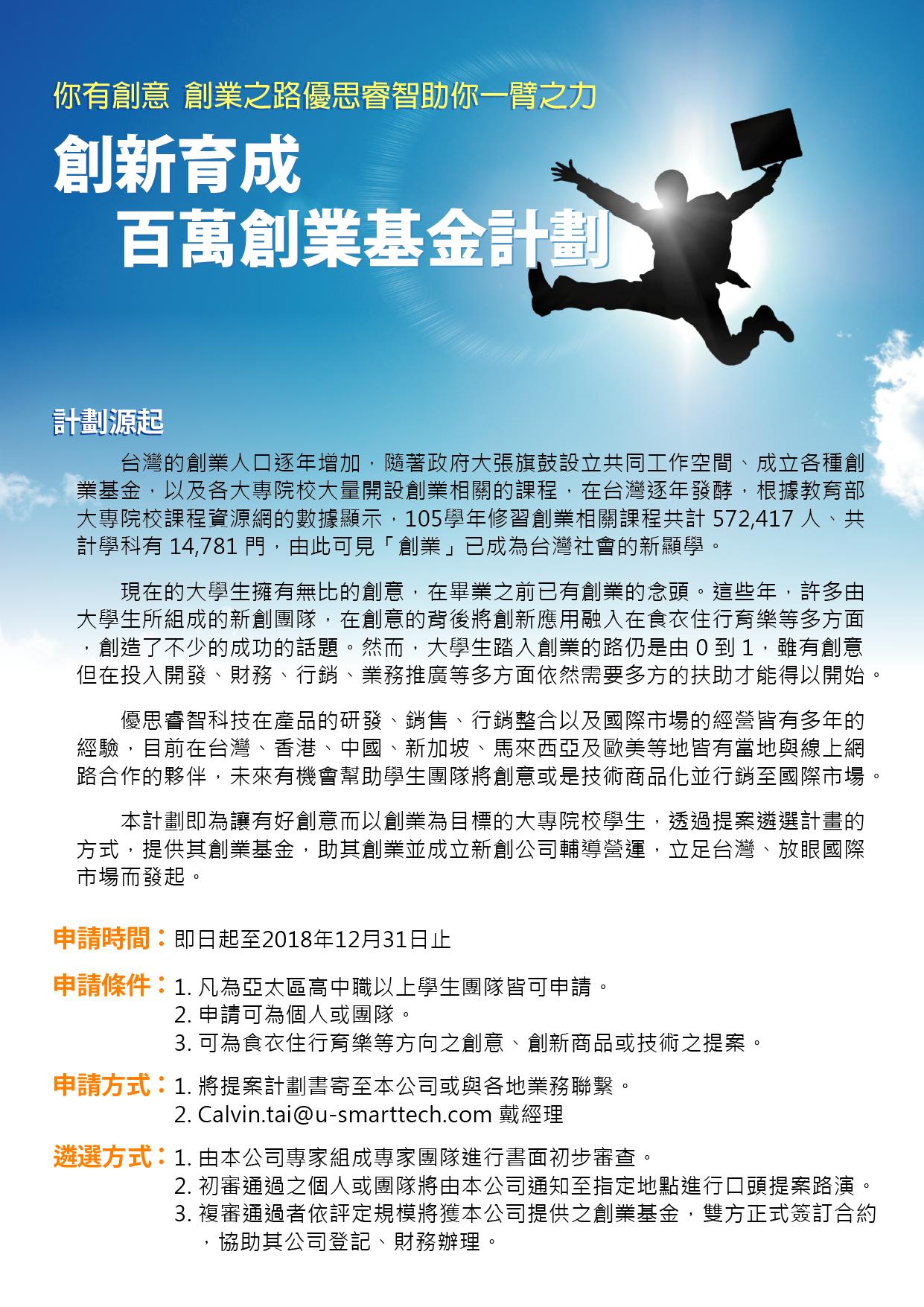 你有創意 創業之路優思睿智助你一臂之力

創新育成
百萬創業基金計劃

計劃源起

台灣的創業人口逐年增加，隨著政府大張旗鼓設立共同工作空間、成立各種創業基金，以及各大專院校大量開設創業相關的課程，在台灣逐年發酵，根據教育部大專院校課程資源網的數據顯示，105學年修習創業相關課程共計 572,417 人、共計學科有 14,781 門，由此可見「創業」已成為台灣社會的新顯學。

現在的大學生擁有無比的創意，在畢業之前已有創業的念頭。這些年，許多由大學生所組成的新創團隊，在創意的背後將創新應用融入在食衣住行育樂等多方面，創造了不少的成功的話題。然而，大學生踏入創業的路仍是由 0 到 1，雖有創意但在投入開發、財務、行銷、業務推廣等多方面依然需要多方的扶助才能得以開始。

優思睿智科技在產品的研發、銷售、行銷整合以及國際市場的經營皆有多年的經驗，目前在台灣、香港、中國、新加坡、馬來西亞及歐美等地皆有當地與線上網路合作的夥伴，未來有機會幫助學生團隊將創意或是技術商品化並行銷至國際市場。

本計劃即為讓有好創意而以創業為目標的大專院校學生，透過提案遴選計畫的方式，提供其創業基金，助其創業並成立新創公司輔導營運，立足台灣、放眼國際市場而發起。

申請時間：即日起至2018年12月31日止

申請條件：1. 凡為亞太區高中職以上學生團隊皆可申請。
2. 申請可為個人或團隊。
3. 可為食衣住行育樂等方向之創意、創新商品或技術之提案。

申請方式：1. 將提案計劃書寄至本公司或與各地業務聯繫。
2. Calvin.tai@u-smarttech.com 戴經理

遴選方式：1. 由本公司專家組成專家團隊進行書面初步審查。
2. 初審通過之個人或團隊將由本公司通知至指定地點進行口頭提案路演。
3. 複審通過者依評定規模將獲本公司提供之創業基金，雙方正式簽訂合約，協助其公司登記、財務辦理。